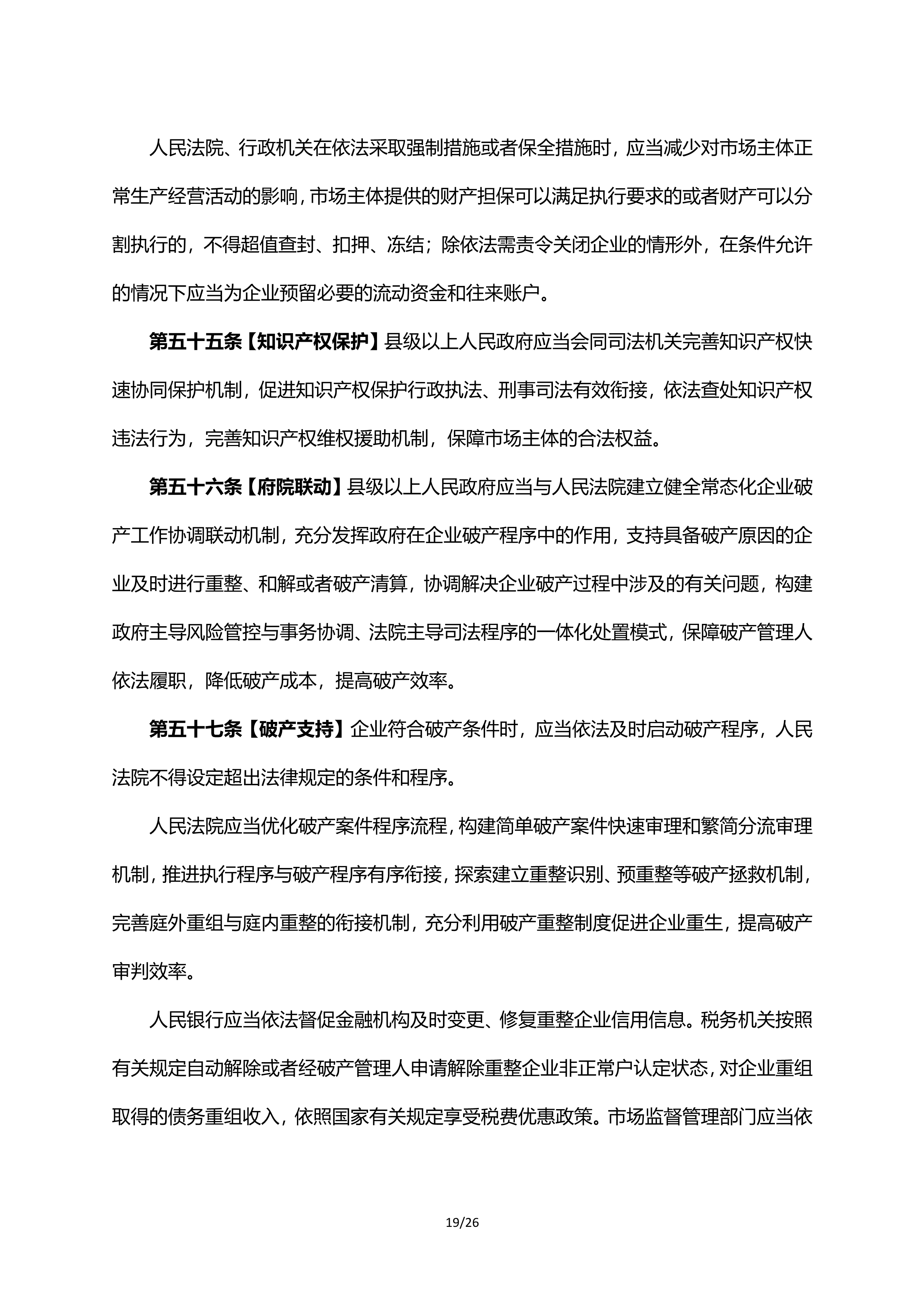 人民法院、行政机关在依法采取强制措施或者保全措施时，应当减少对市场主体正常生产经营活动的影响，市场主体提供的财产担保可以满足执行要求的或者财产可以分割执行的，不得超值查封、扣押、冻结；除依法需责令关闭企业的情形外，在条件允许的情况下应当为企业预留必要的流动资金和往来账户。

第五十五条【知识产权保护】县级以上人民政府应当会同司法机关完善知识产权快速协同保护机制，促进知识产权保护行政执法、刑事司法有效衔接，依法查处知识产权违法行为，完善知识产权维权援助机制，保障市场主体的合法权益。

第五十六条【府院联动】县级以上人民政府应当与人民法院建立健全常态化企业破产工作协调联动机制，充分发挥政府在企业破产程序中的作用，支持具备破产原因的企业及时进行重整、和解或者破产清算，协调解决企业破产过程中涉及的有关问题，构建政府主导风险管控与事务协调、法院主导司法程序的一体化处置模式，保障破产管理人依法履职，降低破产成本，提高破产效率。

第五十七条【破产支持】企业符合破产条件时，应当依法及时启动破产程序，人民法院不得设定超出法律规定的条件和程序。

人民法院应当优化破产案件程序流程，构建简单破产案件快速审理和繁简分流审理机制，推进执行程序与破产程序有序衔接，探索建立重整识别、预重整等破产拯救机制，完善庭外重组与庭内重整的衔接机制，充分利用破产重整制度促进企业重生，提高破产审判效率。

人民银行应当依法督促金融机构及时变更、修复重整企业信用信息。税务机关按照有关规定自动解除或者经破产管理人申请解除重整企业非正常户认定状态，对企业重组取得的债务重组收入，依照国家有关规定享受税费优惠政策。市场监督管理部门应当依

19/26